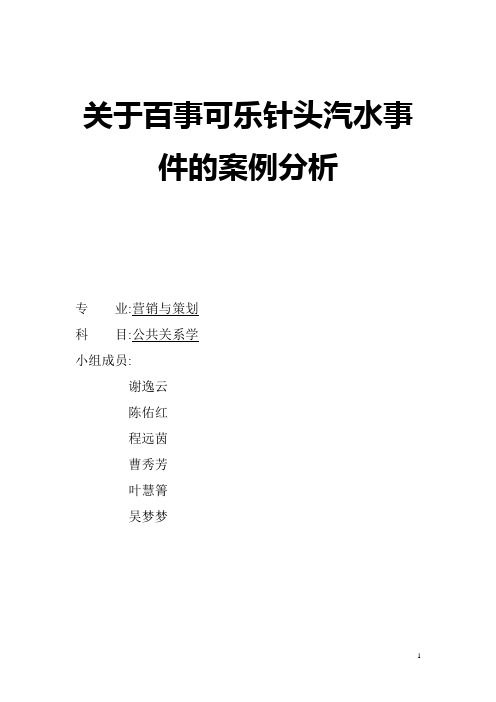 关于百事可乐针头汽水事件的案例分析

专　　业:营销与策划
科　　目:公共关系学
小组成员:
谢逸云
陈佑红
程远茵
曹秀芳
叶慧箐
吴梦梦

1